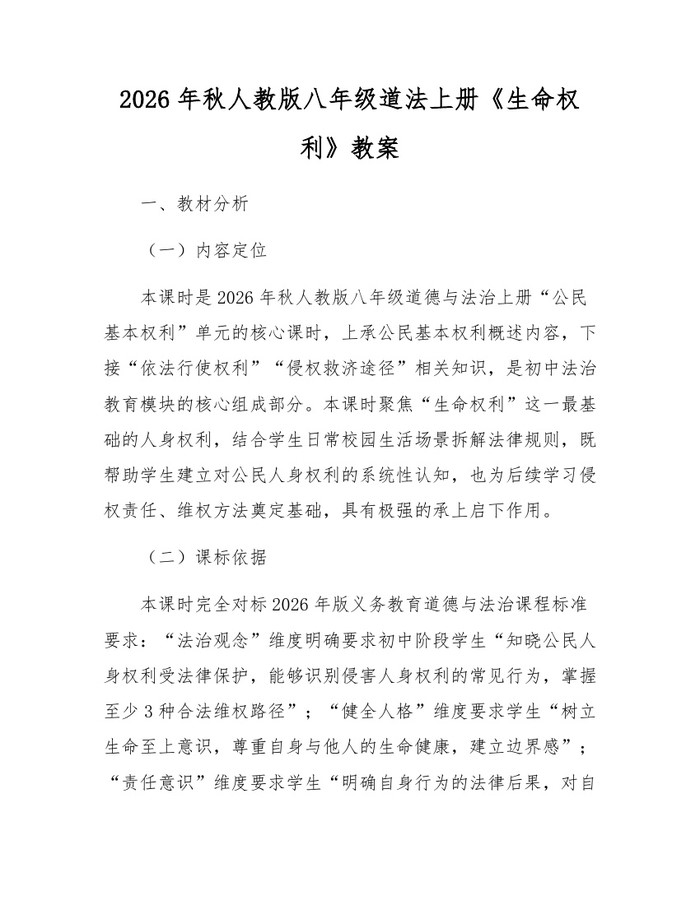 2026 年秋人教版八年级道法上册《生命权利》教案

一、教材分析

（一）内容定位

本课时是 2026 年秋人教版八年级道德与法治上册“公民基本权利”单元的核心课时，上承公民基本权利概述内容，下接“依法行使权利”“侵权救济途径”相关知识，是初中法治教育模块的核心组成部分。本课时聚焦“生命权利”这一最基础的人身权利，结合学生日常校园生活场景拆解法律规则，既帮助学生建立对公民人身权利的系统性认知，也为后续学习侵权责任、维权方法奠定基础，具有极强的承上启下作用。

（二）课标依据

本课时完全对标 2026 年版义务教育道德与法治课程标准要求：“法治观念”维度明确要求初中阶段学生“知晓公民人身权利受法律保护，能够识别侵害人身权利的常见行为，掌握至少 3 种合法维权路径”；“健全人格”维度要求学生“树立生命至上意识，尊重自身与他人的生命健康，建立边界感”；“责任意识”维度要求学生“明确自身行为的法律后果，对自